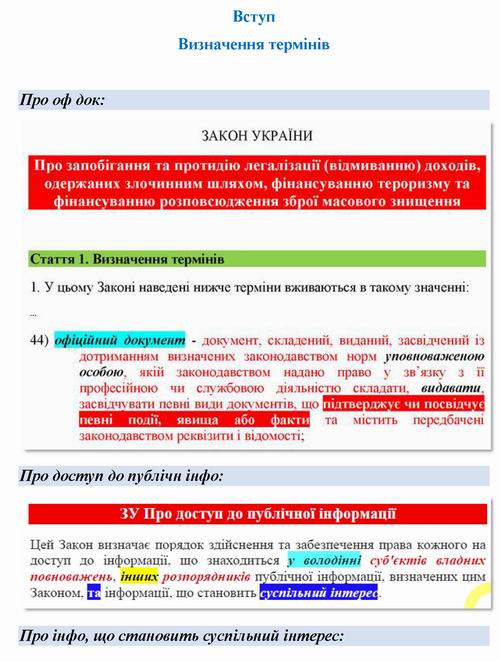 Вступ

Визначення термінів

Про оф док:

ЗАКОН УКРАЇНИ

Про запобігання та протидію легалізації (відмиванню) доходів, одержаних злочинним шляхом, фінансуванню тероризму та фінансуванню розповсюдження зброї масового знищення

Стаття 1. Визначення термінів

1. У цьому Законі наведені нижче терміни вживаються в такому значенні:

...

44) офіційний документ - документ, складений, виданий, засвідчений із дотриманням визначених законодавством норм уповноваженою особою, якій законодавством надано право у зв'язку з її професійною чи службовою діяльністю складати, видавати, засвідчувати певні види документів, що підтверджує чи посвідчує певні події, явища або факти та містить передбачені законодавством реквізити і відомості;

Про доступ до публічн інфо:

ЗУ Про доступ до публічної інформації

Цей Закон визначає порядок здійснення та забезпечення права кожного на доступ до інформації, що знаходиться у володінні суб'єктів владних повноважень, інших розпорядників публічної інформації, визначених цим Законом, та інформації, що становить суспільний інтерес.

Про інфо, що становить суспільний інтерес: